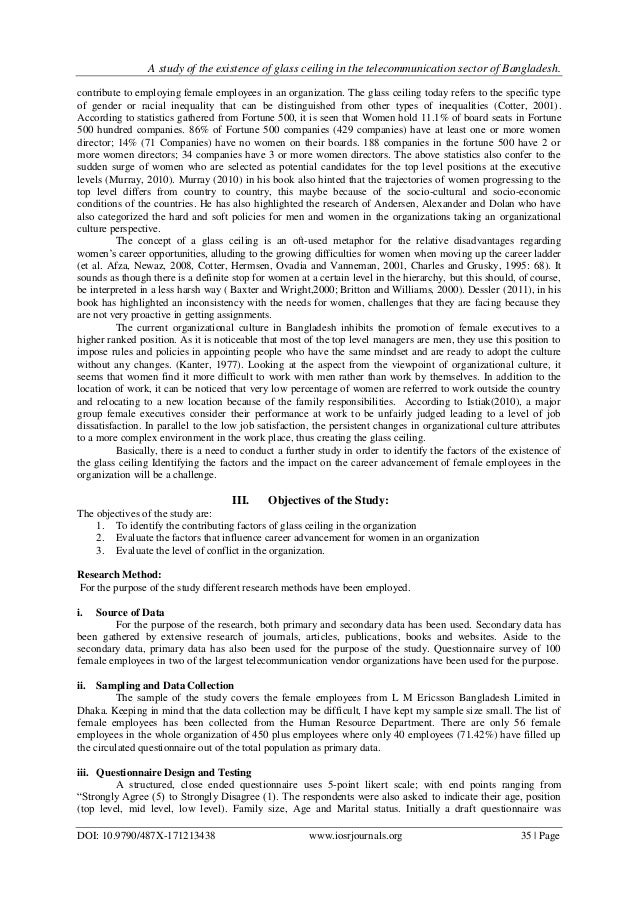 A study of the existence of glass ceiling in the telecommunication sector of Bangladesh.

contribute to employing female employees in an organization. The glass ceiling today refers to the specific type of gender or racial inequality that can be distinguished from other types of inequalities (Cotter, 2001). According to statistics gathered from Fortune 500, it is seen that Women hold 11.1% of board seats in Fortune 500 hundred companies. 86% of Fortune 500 companies (429 companies) have at least one or more women director; 14% (71 Companies) have no women on their boards. 188 companies in the fortune 500 have 2 or more women directors; 34 companies have 3 or more women directors. The above statistics also confer to the sudden surge of women who are selected as potential candidates for the top level positions at the executive levels (Murray, 2010). Murray (2010) in his book also hinted that the trajectories of women progressing to the top level differs from country to country, this maybe because of the socio-cultural and socio-economic conditions of the countries. He has also highlighted the research of Andersen, Alexander and Dolan who have also categorized the hard and soft policies for men and women in the organizations taking an organizational culture perspective.

The concept of a glass ceiling is an oft-used metaphor for the relative disadvantages regarding women's career opportunities, alluding to the growing difficulties for women when moving up the career ladder (et al. Afza, Newaz, 2008, Cotter, Hermsen, Ovadia and Vanneman, 2001, Charles and Grusky, 1995: 68). It sounds as though there is a definite stop for women at a certain level in the hierarchy, but this should, of course, be interpreted in a less harsh way ( Baxter and Wright,2000; Britton and Williams, 2000). Dessler (2011), in his book has highlighted an inconsistency with the needs for women, challenges that they are facing because they are not very proactive in getting assignments.

The current organizational culture in Bangladesh inhibits the promotion of female executives to a higher ranked position. As it is noticeable that most of the top level managers are men, they use this position to impose rules and policies in appointing people who have the same mindset and are ready to adopt the culture without any changes. (Kanter, 1977). Looking at the aspect from the viewpoint of organizational culture, it seems that women find it more difficult to work with men rather than work by themselves. In addition to the location of work, it can be noticed that very low percentage of women are referred to work outside the country and relocating to a new location because of the family responsibilities. According to Istiak(2010), a major group female executives consider their performance at work to be unfairly judged leading to a level of job dissatisfaction. In parallel to the low job satisfaction, the persistent changes in organizational culture attributes to a more complex environment in the work place, thus creating the glass ceiling.

Basically, there is a need to conduct a further study in order to identify the factors of the existence of the glass ceiling Identifying the factors and the impact on the career advancement of female employees in the organization will be a challenge.

III. Objectives of the Study:

The objectives of the study are:
1. To identify the contributing factors of glass ceiling in the organization
2. Evaluate the factors that influence career advancement for women in an organization
3. Evaluate the level of conflict in the organization.

Research Method:
For the purpose of the study different research methods have been employed.

i. Source of Data
For the purpose of the research, both primary and secondary data has been used. Secondary data has been gathered by extensive research of journals, articles, publications, books and websites. Aside to the secondary data, primary data has also been used for the purpose of the study. Questionnaire survey of 100 female employees in two of the largest telecommunication vendor organizations have been used for the purpose.

ii. Sampling and Data Collection
The sample of the study covers the female employees from L M Ericsson Bangladesh Limited in Dhaka. Keeping in mind that the data collection may be difficult, I have kept my sample size small. The list of female employees has been collected from the Human Resource Department. There are only 56 female employees in the whole organization of 450 plus employees where only 40 employees (71.42%) have filled up the circulated questionnaire out of the total population as primary data.

iii. Questionnaire Design and Testing
A structured, close ended questionnaire uses 5-point likert scale; with end points ranging from "Strongly Agree (5) to Strongly Disagree (1). The respondents were also asked to indicate their age, position (top level, mid level, low level). Family size, Age and Marital status. Initially a draft questionnaire was

DOI: 10.9790/487X-171213438 www.iosrjournals.org 35 | Page